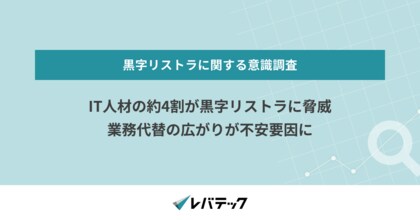 黒字リストラに関する意識調査

IT人材の約4割が黒字リストラに脅威
業務代替の広がりが不安要因に

レバテック